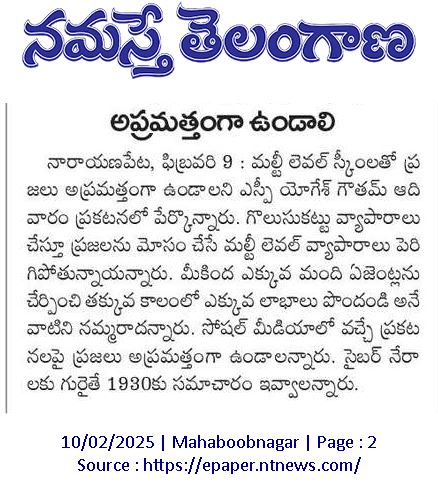 నమస్తే తెలంగాణ

అప్రమత్తంగా ఉండాలి

నారాయణపేట, ఫిబ్రవరి 9 : మల్టీ లెవల్ స్కీంలతో ప్రజలు అప్రమత్తంగా ఉండాలని ఎస్పీ యోగేశ్ గౌతమ్ ఆదివారం ప్రకటనలో పేర్కొన్నారు. గొలుసుకట్టు వ్యాపారాలు చేస్తూ ప్రజలను మోసం చేసే మల్టీ లెవల్ వ్యాపారాలు పెరిగిపోతున్నాయన్నారు. మీకింద ఎక్కువ మంది ఏజెంట్లను చేర్పించి తక్కువ కాలంలో ఎక్కువ లాభాలు పొందండి అనే వాటిని నమ్మరాదన్నారు. సోషల్ మీడియాలో వచ్చే ప్రకటనలపై ప్రజలు అప్రమత్తంగా ఉండాలన్నారు. సైబర్ నేరాలకు గురైతే 1930కు సమాచారం ఇవ్వాలన్నారు.

10/02/2025 | Mahaboobnagar | Page : 2
Source : https://epaper.ntnews.com/